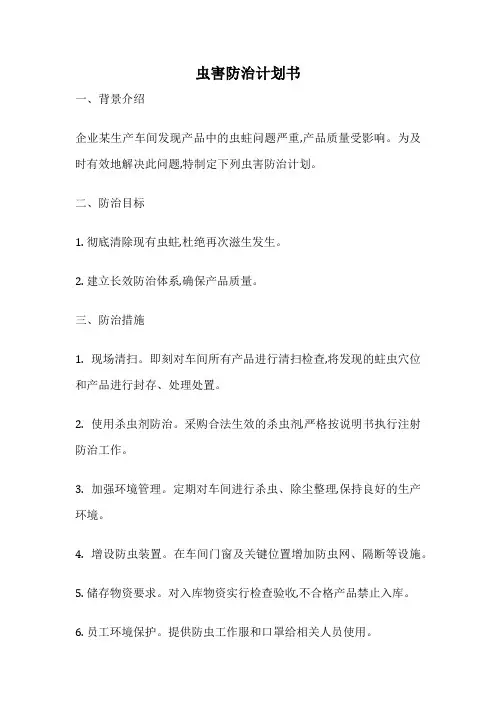 虫害防治计划书

一、背景介绍

企业某生产车间发现产品中的虫蛀问题严重,产品质量受影响。为及时有效地解决此问题,特制定下列虫害防治计划。

二、防治目标

1. 彻底清除现有虫蛀,杜绝再次滋生发生。

2. 建立长效防治体系,确保产品质量。

三、防治措施

1. 现场清扫。即刻对车间所有产品进行清扫检查,将发现的蛀虫穴位和产品进行封存、处理处置。

2. 使用杀虫剂防治。采购合法生效的杀虫剂,严格按说明书执行注射防治工作。

3. 加强环境管理。定期对车间进行杀虫、除尘整理,保持良好的生产环境。

4. 增设防虫装置。在车间门窗及关键位置增加防虫网、隔断等设施。

5. 储存物资要求。对入库物资实行检查验收,不合格产品禁止入库。

6. 员工环境保护。提供防虫工作服和口罩给相关人员使用。